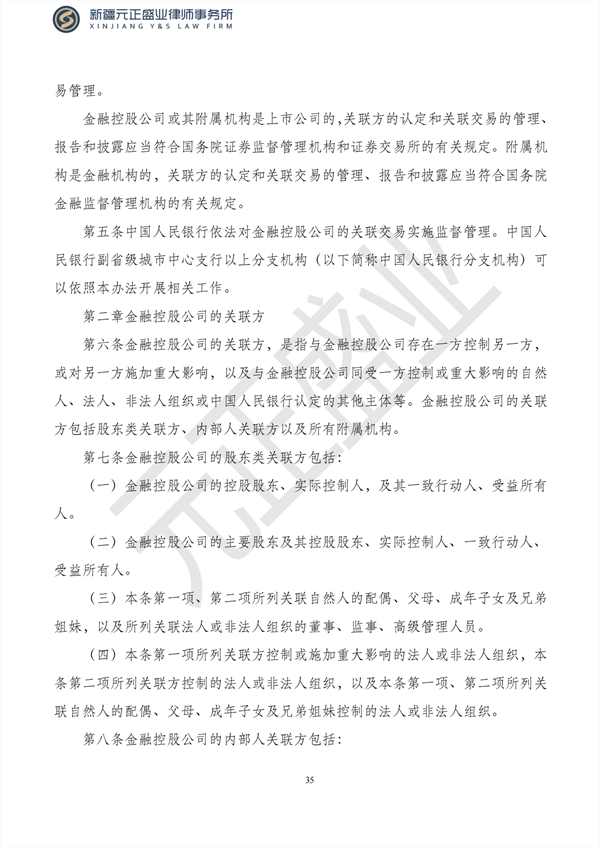 新疆元正盛业律师事务所
XINJIANG Y&S LAW FIRM

易管理。

金融控股公司或其附属机构是上市公司的,关联方的认定和关联交易的管理、报告和披露应当符合国务院证券监督管理机构和证券交易所的有关规定。附属机构是金融机构的，关联方的认定和关联交易的管理、报告和披露应当符合国务院金融监督管理机构的有关规定。

第五条中国人民银行依法对金融控股公司的关联交易实施监督管理。中国人民银行副省级城市中心支行以上分支机构（以下简称中国人民银行分支机构）可以依照本办法开展相关工作。

第二章金融控股公司的关联方

第六条金融控股公司的关联方，是指与金融控股公司存在一方控制另一方，或对另一方施加重大影响，以及与金融控股公司同受一方控制或重大影响的自然人、法人、非法人组织或中国人民银行认定的其他主体等。金融控股公司的关联方包括股东类关联方、内部人关联方以及所有附属机构。

第七条金融控股公司的股东类关联方包括:

（一）金融控股公司的控股股东、实际控制人，及其一致行动人、受益所有人。

（二）金融控股公司的主要股东及其控股股东、实际控制人、一致行动人、受益所有人。

（三）本条第一项、第二项所列关联自然人的配偶、父母、成年子女及兄弟姐妹，以及所列关联法人或非法人组织的董事、监事、高级管理人员。

（四）本条第一项所列关联方控制或施加重大影响的法人或非法人组织，本条第二项所列关联方控制的法人或非法人组织，以及本条第一项、第二项所列关联自然人的配偶、父母、成年子女及兄弟姐妹控制的法人或非法人组织。

第八条金融控股公司的内部人关联方包括:

35

元正盛业